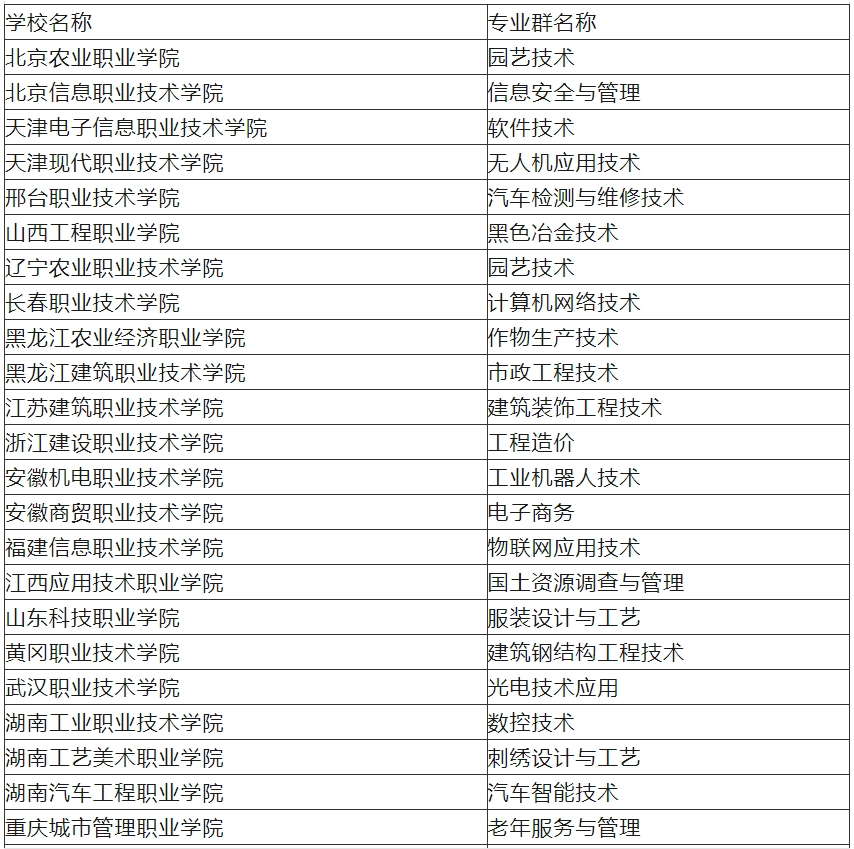 | 学校名称 | 专业群名称 |
|---|---|
| 北京农业职业学院 | 园艺技术 |
| 北京信息职业技术学院 | 信息安全与管理 |
| 天津电子信息职业技术学院 | 软件技术 |
| 天津现代职业技术学院 | 无人机应用技术 |
| 邢台职业技术学院 | 汽车检测与维修技术 |
| 山西工程职业学院 | 黑色冶金技术 |
| 辽宁农业职业技术学院 | 园艺技术 |
| 长春职业技术学院 | 计算机网络技术 |
| 黑龙江农业经济职业学院 | 作物生产技术 |
| 黑龙江建筑职业技术学院 | 市政工程技术 |
| 江苏建筑职业技术学院 | 建筑装饰工程技术 |
| 浙江建设职业技术学院 | 工程造价 |
| 安徽机电职业技术学院 | 工业机器人技术 |
| 安徽商贸职业技术学院 | 电子商务 |
| 福建信息职业技术学院 | 物联网应用技术 |
| 江西应用技术职业学院 | 国土资源调查与管理 |
| 山东科技职业学院 | 服装设计与工艺 |
| 黄冈职业技术学院 | 建筑钢结构工程技术 |
| 武汉职业技术学院 | 光电技术应用 |
| 湖南工业职业技术学院 | 数控技术 |
| 湖南工艺美术职业学院 | 刺绣设计与工艺 |
| 湖南汽车工程职业学院 | 汽车智能技术 |
| 重庆城市管理职业学院 | 老年服务与管理 |